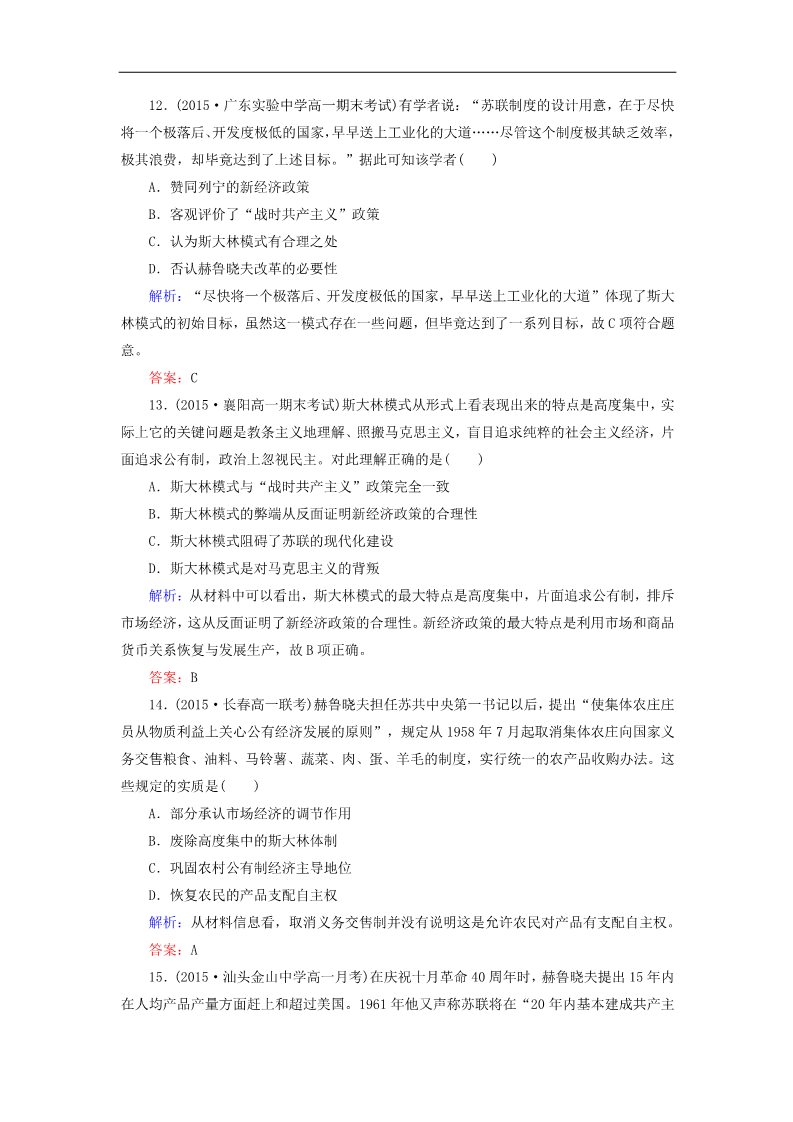 12．(2015·广东实验中学高一期末考试)有学者说：“苏联制度的设计用意，在于尽快将一个极落后、开发度极低的国家，早早送上工业化的大道……尽管这个制度极其缺乏效率，极其浪费，却毕竟达到了上述目标。”据此可知该学者(　　)

A．赞同列宁的新经济政策

B．客观评价了“战时共产主义”政策

C．认为斯大林模式有合理之处

D．否认赫鲁晓夫改革的必要性

解析：“尽快将一个极落后、开发度极低的国家，早早送上工业化的大道”体现了斯大林模式的初始目标，虽然这一模式存在一些问题，但毕竟达到了一系列目标，故C项符合题意。

答案：C

13．(2015·襄阳高一期末考试)斯大林模式从形式上看表现出来的特点是高度集中，实际上它的关键问题是教条主义地理解、照搬马克思主义，盲目追求纯粹的社会主义经济，片面追求公有制，政治上忽视民主。对此理解正确的是(　　)

A．斯大林模式与“战时共产主义”政策完全一致

B．斯大林模式的弊端从反面证明新经济政策的合理性

C．斯大林模式阻碍了苏联的现代化建设

D．斯大林模式是对马克思主义的背叛

解析：从材料中可以看出，斯大林模式的最大特点是高度集中，片面追求公有制，排斥市场经济，这从反面证明了新经济政策的合理性。新经济政策的最大特点是利用市场和商品货币关系恢复与发展生产，故B项正确。

答案：B

14．(2015·长春高一联考)赫鲁晓夫担任苏共中央第一书记以后，提出“使集体农庄庄员从物质利益上关心公有经济发展的原则”，规定从1958年7月起取消集体农庄向国家义务交售粮食、油料、马铃薯、蔬菜、肉、蛋、羊毛的制度，实行统一的农产品收购办法。这些规定的实质是(　　)

A．部分承认市场经济的调节作用

B．废除高度集中的斯大林体制

C．巩固农村公有制经济主导地位

D．恢复农民的产品支配自主权

解析：从材料信息看，取消义务交售制并没有说明这是允许农民对产品有支配自主权。

答案：A

15．(2015·汕头金山中学高一月考)在庆祝十月革命40周年时，赫鲁晓夫提出15年内在人均产品产量方面赶上和超过美国。1961年他又声称苏联将在“20年内基本建成共产主